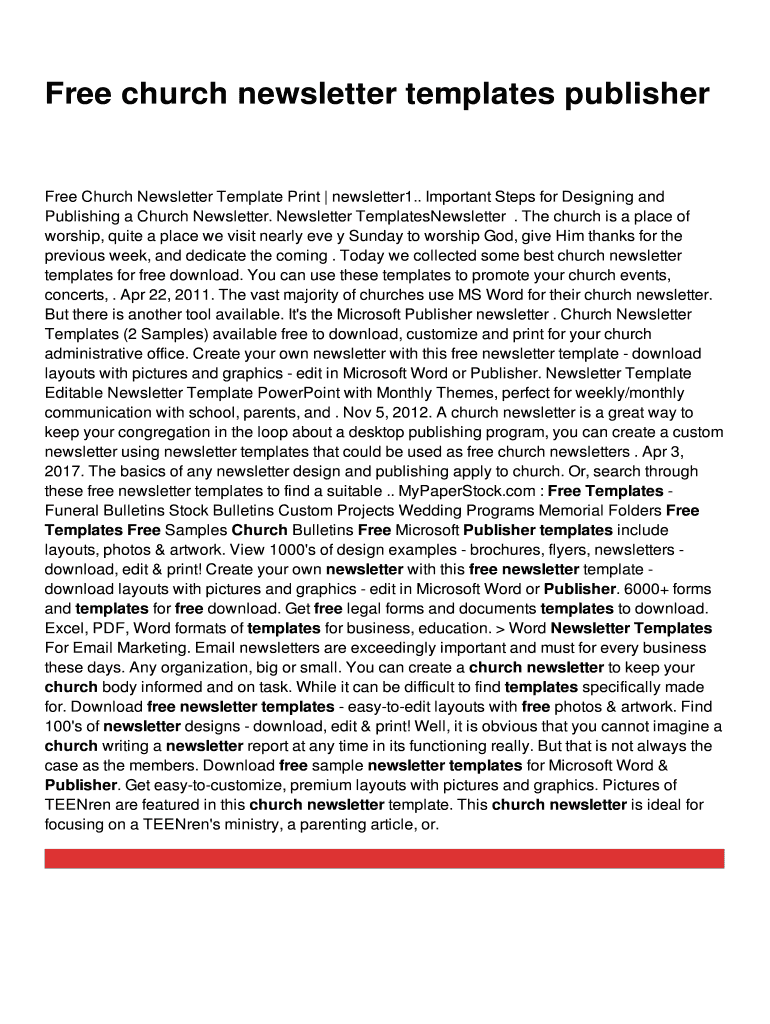 Free church newsletter templates publisher

Free Church Newsletter Template Print | newsletter1.. Important Steps for Designing and Publishing a Church Newsletter. Newsletter TemplatesNewsletter . The church is a place of worship, quite a place we visit nearly eve y Sunday to worship God, give Him thanks for the previous week, and dedicate the coming . Today we collected some best church newsletter templates for free download. You can use these templates to promote your church events, concerts, . Apr 22, 2011. The vast majority of churches use MS Word for their church newsletter. But there is another tool available. It's the Microsoft Publisher newsletter . Church Newsletter Templates (2 Samples) available free to download, customize and print for your church administrative office. Create your own newsletter with this free newsletter template - download layouts with pictures and graphics - edit in Microsoft Word or Publisher. Newsletter Template Editable Newsletter Template PowerPoint with Monthly Themes, perfect for weekly/monthly communication with school, parents, and . Nov 5, 2012. A church newsletter is a great way to keep your congregation in the loop about a desktop publishing program, you can create a custom newsletter using newsletter templates that could be used as free church newsletters . Apr 3, 2017. The basics of any newsletter design and publishing apply to church. Or, search through these free newsletter templates to find a suitable .. MyPaperStock.com : Free Templates - Funeral Bulletins Stock Bulletins Custom Projects Wedding Programs Memorial Folders Free Templates Free Samples Church Bulletins Free Microsoft Publisher templates include layouts, photos & artwork. View 1000's of design examples - brochures, flyers, newsletters - download, edit & print! Create your own newsletter with this free newsletter template - download layouts with pictures and graphics - edit in Microsoft Word or Publisher. 6000+ forms and templates for free download. Get free legal forms and documents templates to download. Excel, PDF, Word formats of templates for business, education. > Word Newsletter Templates For Email Marketing. Email newsletters are exceedingly important and must for every business these days. Any organization, big or small. You can create a church newsletter to keep your church body informed and on task. While it can be difficult to find templates specifically made for. Download free newsletter templates - easy-to-edit layouts with free photos & artwork. Find 100's of newsletter designs - download, edit & print! Well, it is obvious that you cannot imagine a church writing a newsletter report at any time in its functioning really. But that is not always the case as the members. Download free sample newsletter templates for Microsoft Word & Publisher. Get easy-to-customize, premium layouts with pictures and graphics. Pictures of TEENren are featured in this church newsletter template. This church newsletter is ideal for focusing on a TEENren's ministry, a parenting article, or.